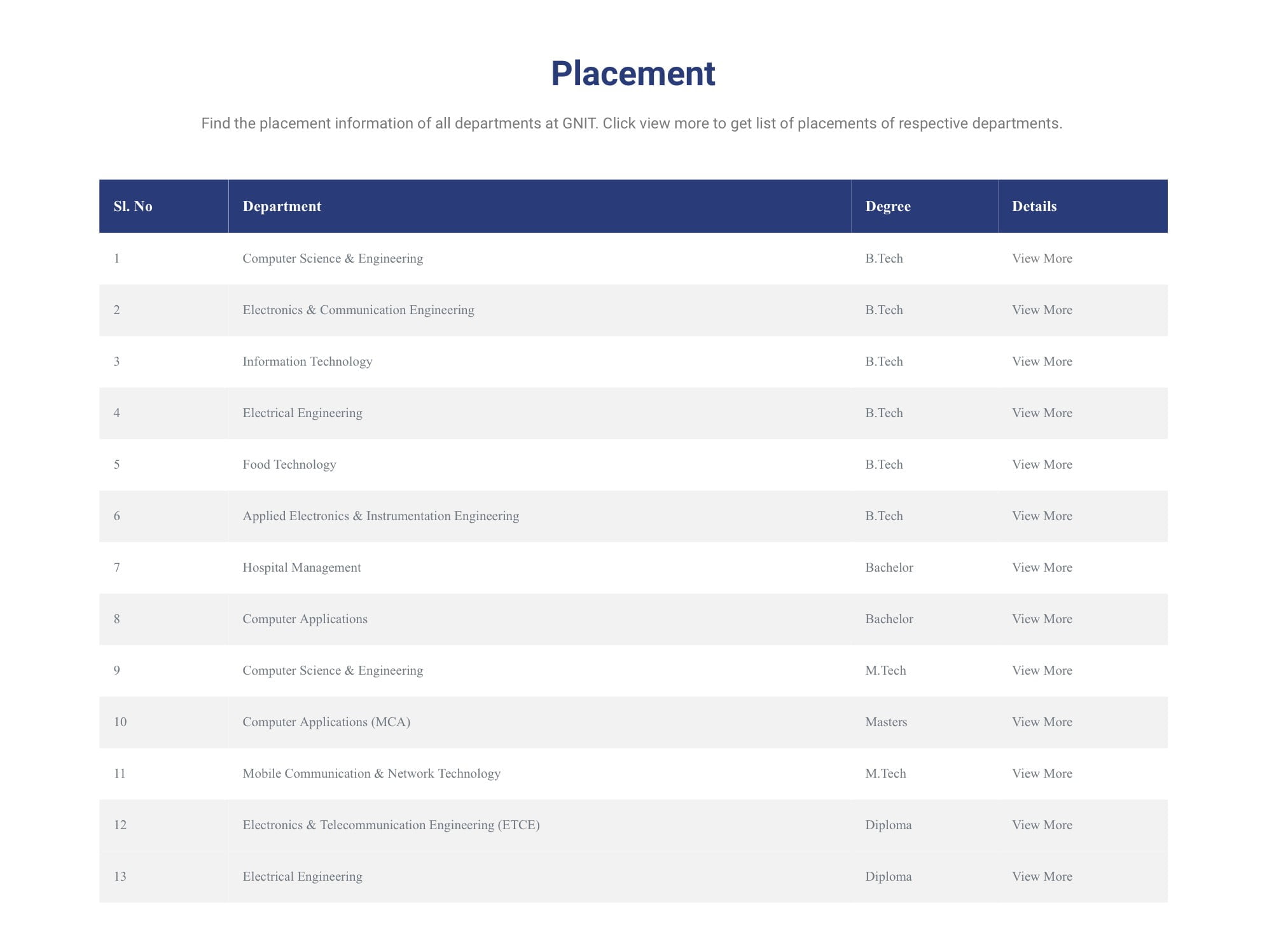 Placement

Find the placement information of all departments at GNIT. Click view more to get list of placements of respective departments.

| Sl. No | Department | Degree | Details |
|---|---|---|---|
| 1 | Computer Science & Engineering | B.Tech | View More |
| 2 | Electronics & Communication Engineering | B.Tech | View More |
| 3 | Information Technology | B.Tech | View More |
| 4 | Electrical Engineering | B.Tech | View More |
| 5 | Food Technology | B.Tech | View More |
| 6 | Applied Electronics & Instrumentation Engineering | B.Tech | View More |
| 7 | Hospital Management | Bachelor | View More |
| 8 | Computer Applications | Bachelor | View More |
| 9 | Computer Science & Engineering | M.Tech | View More |
| 10 | Computer Applications (MCA) | Masters | View More |
| 11 | Mobile Communication & Network Technology | M.Tech | View More |
| 12 | Electronics & Telecommunication Engineering (ETCE) | Diploma | View More |
| 13 | Electrical Engineering | Diploma | View More |